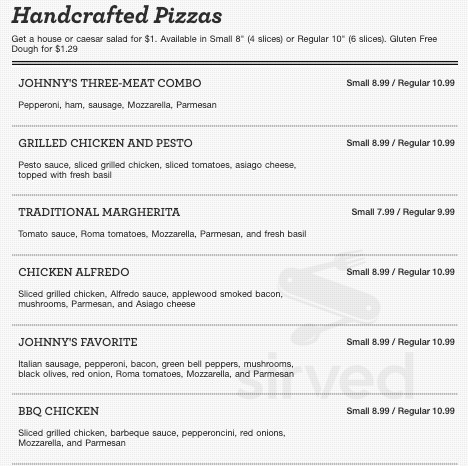 Handcrafted Pizzas

Get a house or caesar salad for $1. Available in Small 8" (4 slices) or Regular 10" (6 slices). Gluten Free Dough for $1.29

JOHNNY'S THREE-MEAT COMBO
Small 8.99 / Regular 10.99

Pepperoni, ham, sausage, Mozzarella, Parmesan

GRILLED CHICKEN AND PESTO
Small 8.99 / Regular 10.99

Pesto sauce, sliced grilled chicken, sliced tomatoes, asiago cheese, topped with fresh basil

TRADITIONAL MARGHERITA
Small 7.99 / Regular 9.99

Tomato sauce, Roma tomatoes, Mozzarella, Parmesan, and fresh basil

CHICKEN ALFREDO
Small 8.99 / Regular 10.99

Sliced grilled chicken, Alfredo sauce, applewood smoked bacon, mushrooms, Parmesan, and Asiago cheese

JOHNNY'S FAVORITE
Small 8.99 / Regular 10.99

Italian sausage, pepperoni, bacon, green bell peppers, mushrooms, black olives, red onion, Roma tomatoes, Mozzarella, and Parmesan

BBQ CHICKEN
Small 8.99 / Regular 10.99

Sliced grilled chicken, barbeque sauce, pepperoncini, red onions, Mozzarella, and Parmesan

sirved